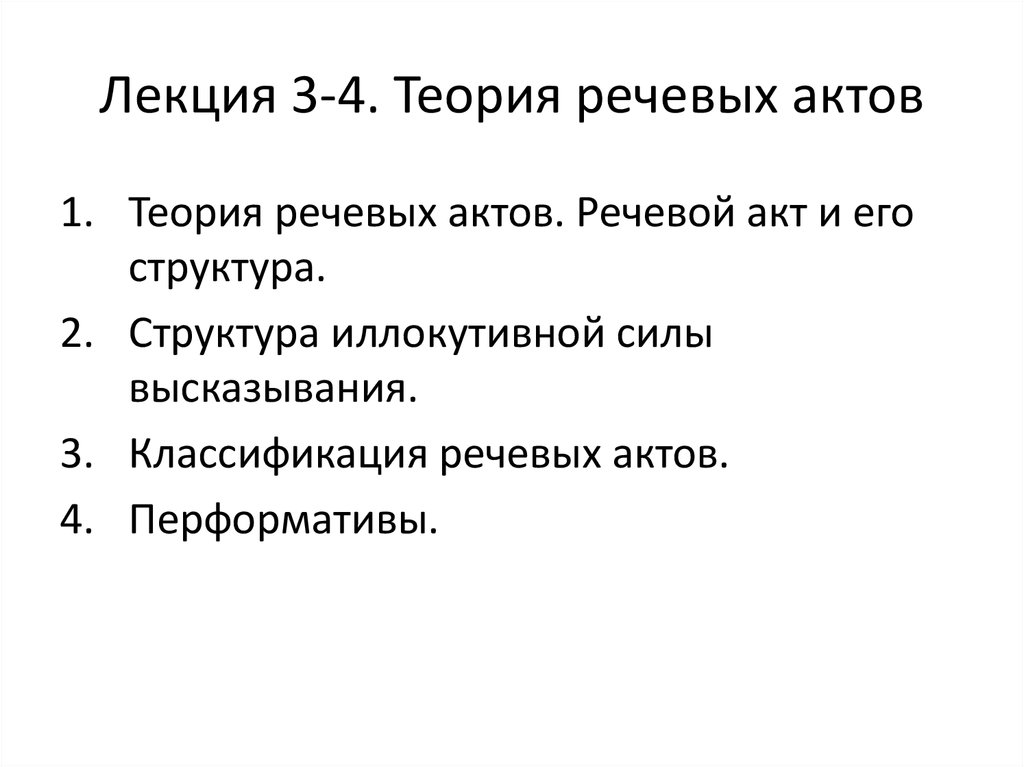 Лекция 3-4. Теория речевых актов

1. Теория речевых актов. Речевой акт и его структура.
2. Структура иллокутивной силы высказывания.
3. Классификация речевых актов.
4. Перформативы.